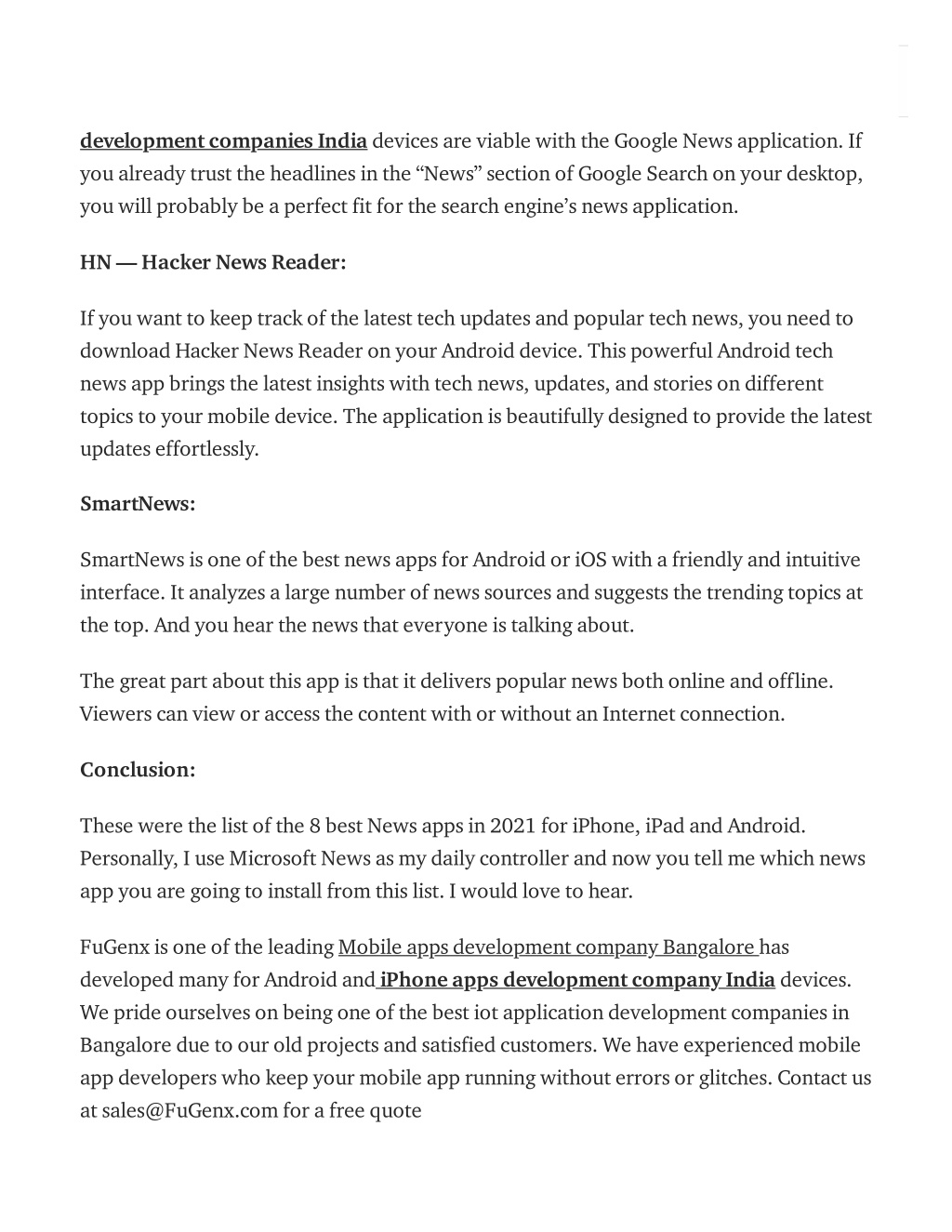 development companies India devices are viable with the Google News application. If you already trust the headlines in the “News” section of Google Search on your desktop, you will probably be a perfect fit for the search engine’s news application.

HN — Hacker News Reader:

If you want to keep track of the latest tech updates and popular tech news, you need to download Hacker News Reader on your Android device. This powerful Android tech news app brings the latest insights with tech news, updates, and stories on different topics to your mobile device. The application is beautifully designed to provide the latest updates effortlessly.

SmartNews:

SmartNews is one of the best news apps for Android or iOS with a friendly and intuitive interface. It analyzes a large number of news sources and suggests the trending topics at the top. And you hear the news that everyone is talking about.

The great part about this app is that it delivers popular news both online and offline. Viewers can view or access the content with or without an Internet connection.

Conclusion:

These were the list of the 8 best News apps in 2021 for iPhone, iPad and Android. Personally, I use Microsoft News as my daily controller and now you tell me which news app you are going to install from this list. I would love to hear.

FuGenx is one of the leading Mobile apps development company Bangalore has developed many for Android and iPhone apps development company India devices. We pride ourselves on being one of the best iot application development companies in Bangalore due to our old projects and satisfied customers. We have experienced mobile app developers who keep your mobile app running without errors or glitches. Contact us at sales@FuGenx.com for a free quote